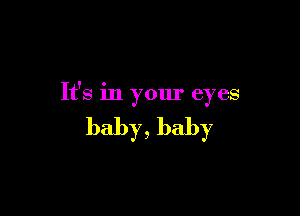 It's in your eyes
baby, baby